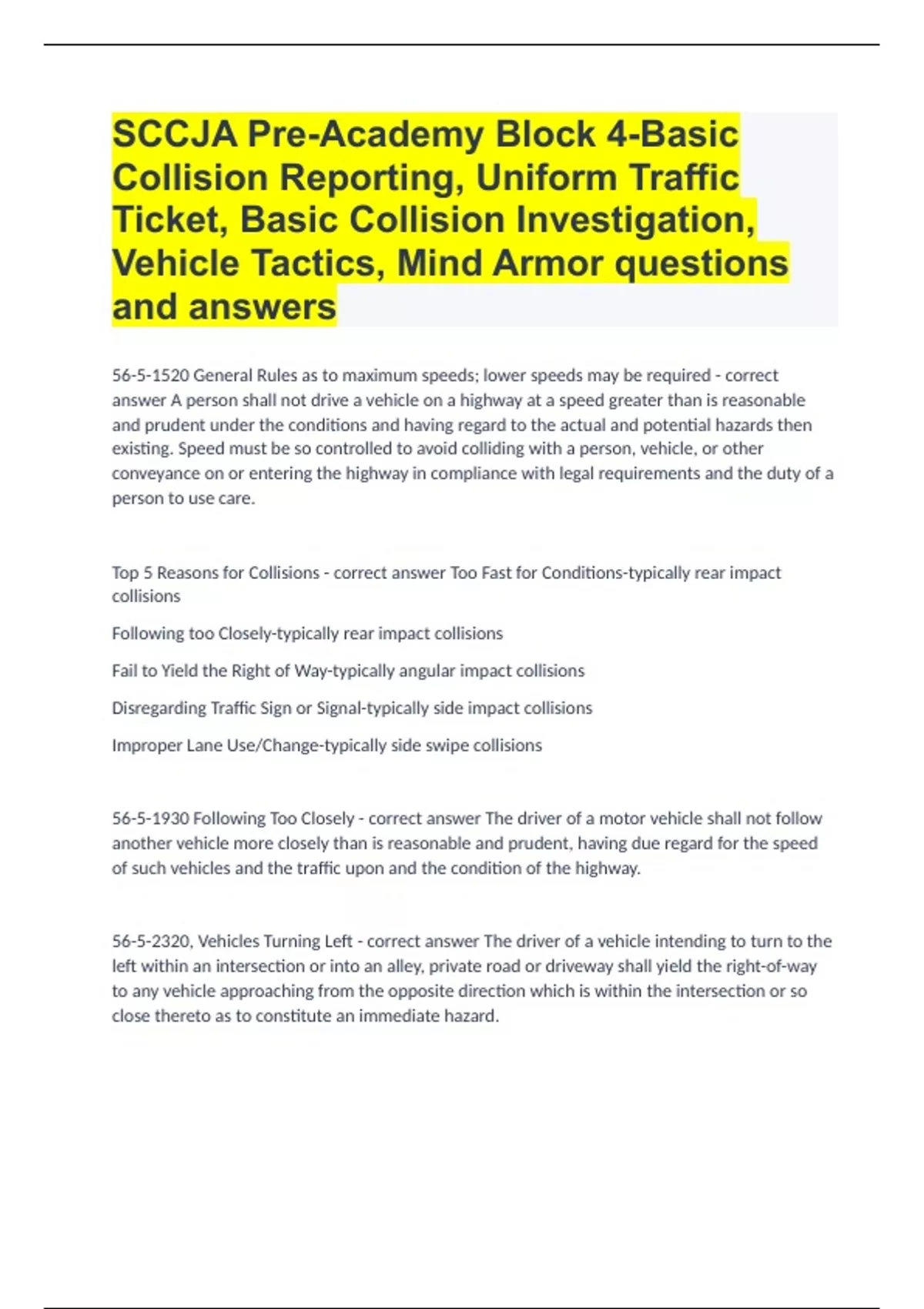 SCCJA Pre-Academy Block 4-Basic Collision Reporting, Uniform Traffic Ticket, Basic Collision Investigation, Vehicle Tactics, Mind Armor questions and answers

56-5-1520 General Rules as to maximum speeds; lower speeds may be required - correct answer A person shall not drive a vehicle on a highway at a speed greater than is reasonable and prudent under the conditions and having regard to the actual and potential hazards then existing. Speed must be so controlled to avoid colliding with a person, vehicle, or other conveyance on or entering the highway in compliance with legal requirements and the duty of a person to use care.

Top 5 Reasons for Collisions - correct answer Too Fast for Conditions-typically rear impact collisions

Following too Closely-typically rear impact collisions

Fail to Yield the Right of Way-typically angular impact collisions

Disregarding Traffic Sign or Signal-typically side impact collisions

Improper Lane Use/Change-typically side swipe collisions

56-5-1930 Following Too Closely - correct answer The driver of a motor vehicle shall not follow another vehicle more closely than is reasonable and prudent, having due regard for the speed of such vehicles and the traffic upon and the condition of the highway.

56-5-2320, Vehicles Turning Left - correct answer The driver of a vehicle intending to turn to the left within an intersection or into an alley, private road or driveway shall yield the right-of-way to any vehicle approaching from the opposite direction which is within the intersection or so close thereto as to constitute an immediate hazard.